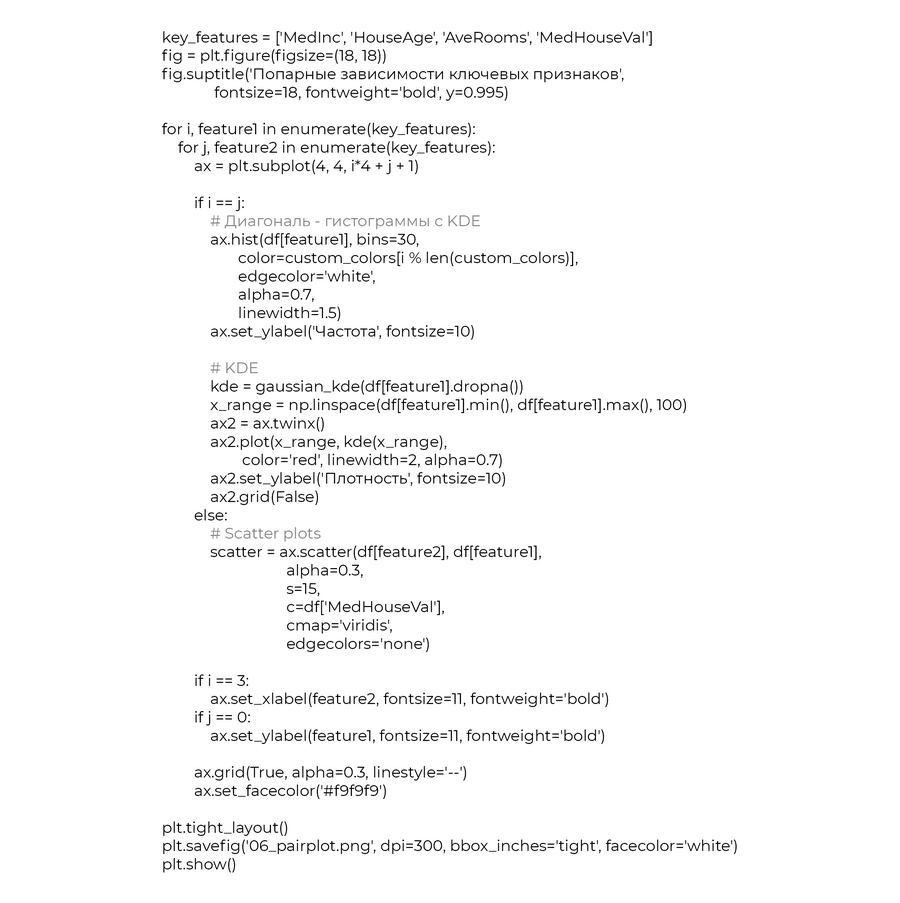 key_features = ['MedInc', 'HouseAge', 'AveRooms', 'MedHouseVal']
fig = plt.figure(figsize=(18, 18))
fig.suptitle('Попарные зависимости ключевых признаков',
          fontsize=18, fontweight='bold', y=0.995)

for i, feature1 in enumerate(key_features):
    for j, feature2 in enumerate(key_features):
        ax = plt.subplot(4, 4, i*4 + j + 1)

        if i == j:
            # Диагональ - гистограммы с KDE
            ax.hist(df[feature1], bins=30,
                  color=custom_colors[i % len(custom_colors)],
                  edgecolor='white',
                  alpha=0.7,
                  linewidth=1.5)
            ax.set_ylabel('Частота', fontsize=10)

            # KDE
            kde = gaussian_kde(df[feature1].dropna())
            x_range = np.linspace(df[feature1].min(), df[feature1].max(), 100)
            ax2 = ax.twinx()
            ax2.plot(x_range, kde(x_range),
                   color='red', linewidth=2, alpha=0.7)
            ax2.set_ylabel('Плотность', fontsize=10)
            ax2.grid(False)
        else:
            # Scatter plots
            scatter = ax.scatter(df[feature2], df[feature1],
                              alpha=0.3,
                              s=15,
                              c=df['MedHouseVal'],
                              cmap='viridis',
                              edgecolors='none')

        if i == 3:
            ax.set_xlabel(feature2, fontsize=11, fontweight='bold')
        if j == 0:
            ax.set_ylabel(feature1, fontsize=11, fontweight='bold')

        ax.grid(True, alpha=0.3, linestyle='--')
        ax.set_facecolor('#f9f9f9')

plt.tight_layout()
plt.savefig('06_pairplot.png', dpi=300, bbox_inches='tight', facecolor='white')
plt.show()